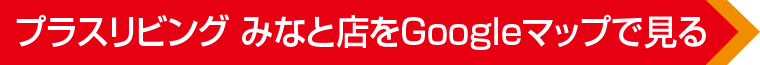 プラスリビング みなと店をGoogleマップで見る